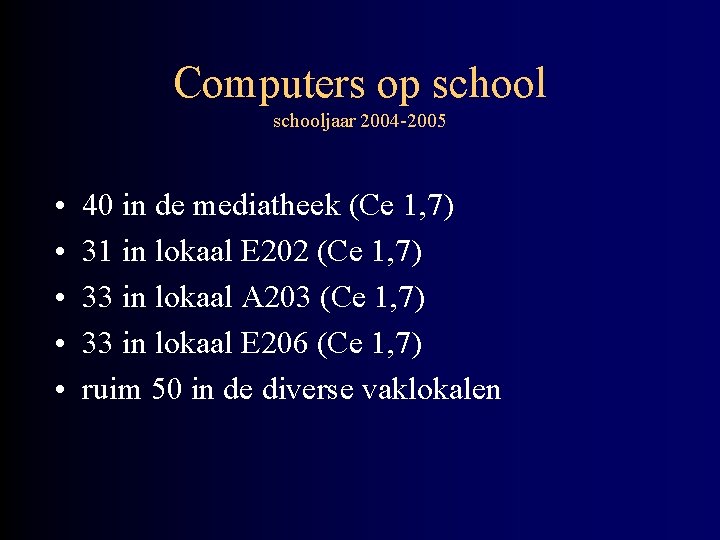 Computers op school
schooljaar 2004-2005

• 40 in de mediatheek (Ce 1,7)
• 31 in lokaal E202 (Ce 1,7)
• 33 in lokaal A203 (Ce 1,7)
• 33 in lokaal E206 (Ce 1,7)
• ruim 50 in de diverse vaklokalen